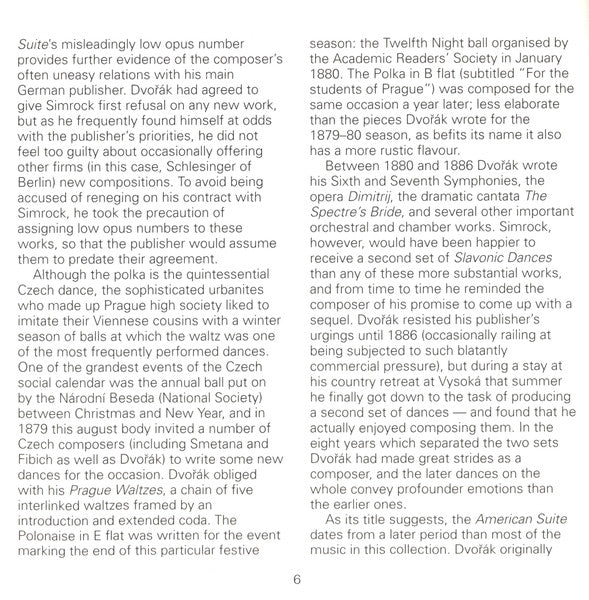 Suite's misleadingly low opus number provides further evidence of the composer's often uneasy relations with his main German publisher. Dvořák had agreed to give Simrock first refusal on any new work, but as he frequently found himself at odds with the publisher's priorities, he did not feel too guilty about occasionally offering other firms (in this case, Schlesinger of Berlin) new compositions. To avoid being accused of reneging on his contract with Simrock, he took the precaution of assigning low opus numbers to these works, so that the publisher would assume them to predate their agreement.

Although the polka is the quintessential Czech dance, the sophisticated urbanites who made up Prague high society liked to imitate their Viennese cousins with a winter season of balls at which the waltz was one of the most frequently performed dances. One of the grandest events of the Czech social calendar was the annual ball put on by the Národní Beseda (National Society) between Christmas and New Year, and in 1879 this august body invited a number of Czech composers (including Smetana and Fibich as well as Dvořák) to write some new dances for the occasion. Dvořák obliged with his Prague Waltzes, a chain of five interlinked waltzes framed by an introduction and extended coda. The Polonaise in E flat was written for the event marking the end of this particular festive season: the Twelfth Night ball organised by the Academic Readers' Society in January 1880. The Polka in B flat (subtitled "For the students of Prague") was composed for the same occasion a year later; less elaborate than the pieces Dvořák wrote for the 1879–80 season, as befits its name it also has a more rustic flavour.

Between 1880 and 1886 Dvořák wrote his Sixth and Seventh Symphonies, the opera Dimitrij, the dramatic cantata The Spectre's Bride, and several other important orchestral and chamber works. Simrock, however, would have been happier to receive a second set of Slavonic Dances than any of these more substantial works, and from time to time he reminded the composer of his promise to come up with a sequel. Dvořák resisted his publisher's urgings until 1886 (occasionally railing at being subjected to such blatantly commercial pressure), but during a stay at his country retreat at Vysoká that summer he finally got down to the task of producing a second set of dances — and found that he actually enjoyed composing them. In the eight years which separated the two sets Dvořák had made great strides as a composer, and the later dances on the whole convey profounder emotions than the earlier ones.

As its title suggests, the American Suite dates from a later period than most of the music in this collection. Dvořák originally

6